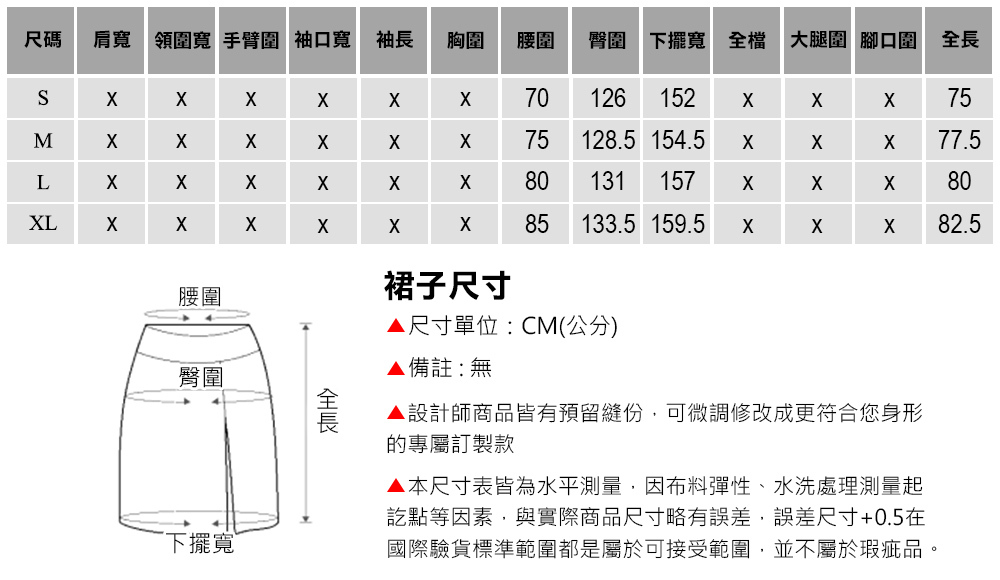 | 尺碼 | 肩寬 | 領圍寬 | 手臂圍 | 袖口寬 | 袖長 | 胸圍 | 腰圍 | 臀圍 | 下擺寬 | 全檔 | 大腿圍 | 腳口圍 | 全長 |
|---|---|---|---|---|---|---|---|---|---|---|---|---|---|
| S | x | x | x | x | x | x | 70 | 126 | 152 | x | x | x | 75 |
| M | x | x | x | x | x | x | 75 | 128.5 | 154.5 | x | x | x | 77.5 |
| L | x | x | x | x | x | x | 80 | 131 | 157 | x | x | x | 80 |
| XL | x | x | x | x | x | x | 85 | 133.5 | 159.5 | x | x | x | 82.5 |

腰圍
臀圍
全長
下擺寬

裙子尺寸

▲尺寸單位：CM(公分)

▲備註：無

▲設計師商品皆有預留縫份，可微調修改成更符合您身形的專屬訂製款

▲本尺寸表皆為水平測量，因布料彈性、水洗處理測量起訖點等因素，與實際商品尺寸略有誤差，誤差尺寸+0.5在國際驗貨標準範圍都是屬於可接受範圍，並不屬於瑕疵品。